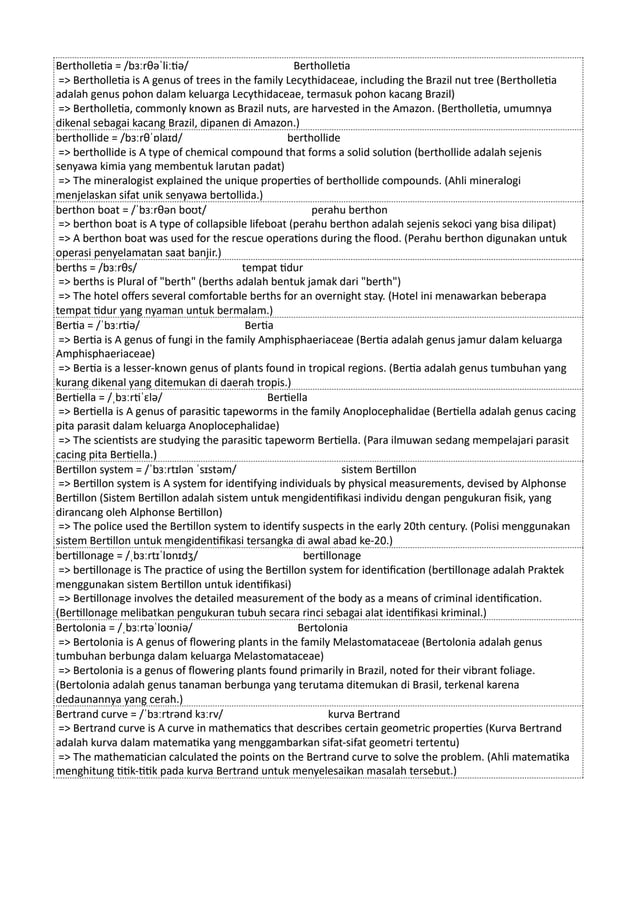 Bertholletia = /bɜːrθəˈliːtiə/ Bertholletia
=> Bertholletia is A genus of trees in the family Lecythidaceae, including the Brazil nut tree (Bertholletia adalah genus pohon dalam keluarga Lecythidaceae, termasuk pohon kacang Brazil)
=> Bertholletia, commonly known as Brazil nuts, are harvested in the Amazon. (Bertholletia, umumnya dikenal sebagai kacang Brazil, dipanen di Amazon.)

berthollide = /bɜːrθˈɒlaɪd/ berthollide
=> berthollide is A type of chemical compound that forms a solid solution (berthollide adalah sejenis senyawa kimia yang membentuk larutan padat)
=> The mineralogist explained the unique properties of berthollide compounds. (Ahli mineralogi menjelaskan sifat unik senyawa bertollida.)

berthon boat = /ˈbɜːrθən boʊt/ perahu berthon
=> berthon boat is A type of collapsible lifeboat (perahu berthon adalah sejenis sekoci yang bisa dilipat)
=> A berthon boat was used for the rescue operations during the flood. (Perahu berthon digunakan untuk operasi penyelamatan saat banjir.)

berths = /bɜːrθs/ tempat tidur
=> berths is Plural of "berth" (berths adalah bentuk jamak dari "berth")
=> The hotel offers several comfortable berths for an overnight stay. (Hotel ini menawarkan beberapa tempat tidur yang nyaman untuk bermalam.)

Bertia = /ˈbɜːrtiə/ Bertia
=> Bertia is A genus of fungi in the family Amphisphaeriaceae (Bertia adalah genus jamur dalam keluarga Amphisphaeriaceae)
=> Bertia is a lesser-known genus of plants found in tropical regions. (Bertia adalah genus tumbuhan yang kurang dikenal yang ditemukan di daerah tropis.)

Bertiella = /ˌbɜːrtiˈɛlə/ Bertiella
=> Bertiella is A genus of parasitic tapeworms in the family Anoplocephalidae (Bertiella adalah genus cacing pita parasit dalam keluarga Anoplocephalidae)
=> The scientists are studying the parasitic tapeworm Bertiella. (Para ilmuwan sedang mempelajari parasit cacing pita Bertiella.)

Bertillon system = /ˈbɜːrtɪlən ˈsɪstəm/ sistem Bertillon
=> Bertillon system is A system for identifying individuals by physical measurements, devised by Alphonse Bertillon (Sistem Bertillon adalah sistem untuk mengidentifikasi individu dengan pengukuran fisik, yang dirancang oleh Alphonse Bertillon)
=> The police used the Bertillon system to identify suspects in the early 20th century. (Polisi menggunakan sistem Bertillon untuk mengidentifikasi tersangka di awal abad ke-20.)

bertillonage = /ˌbɜːrtɪˈlɒnɪdʒ/ bertillonage
=> bertillonage is The practice of using the Bertillon system for identification (bertillonage adalah Praktek menggunakan sistem Bertillon untuk identifikasi)
=> Bertillonage involves the detailed measurement of the body as a means of criminal identification. (Bertillonage melibatkan pengukuran tubuh secara rinci sebagai alat identifikasi kriminal.)

Bertolonia = /ˌbɜːrtəˈloʊniə/ Bertolonia
=> Bertolonia is A genus of flowering plants in the family Melastomataceae (Bertolonia adalah genus tumbuhan berbunga dalam keluarga Melastomataceae)
=> Bertolonia is a genus of flowering plants found primarily in Brazil, noted for their vibrant foliage. (Bertolonia adalah genus tanaman berbunga yang terutama ditemukan di Brasil, terkenal karena dedaunannya yang cerah.)

Bertrand curve = /ˈbɜːrtrənd kɜːrv/ kurva Bertrand
=> Bertrand curve is A curve in mathematics that describes certain geometric properties (Kurva Bertrand adalah kurva dalam matematika yang menggambarkan sifat-sifat geometri tertentu)
=> The mathematician calculated the points on the Bertrand curve to solve the problem. (Ahli matematika menghitung titik-titik pada kurva Bertrand untuk menyelesaikan masalah tersebut.)